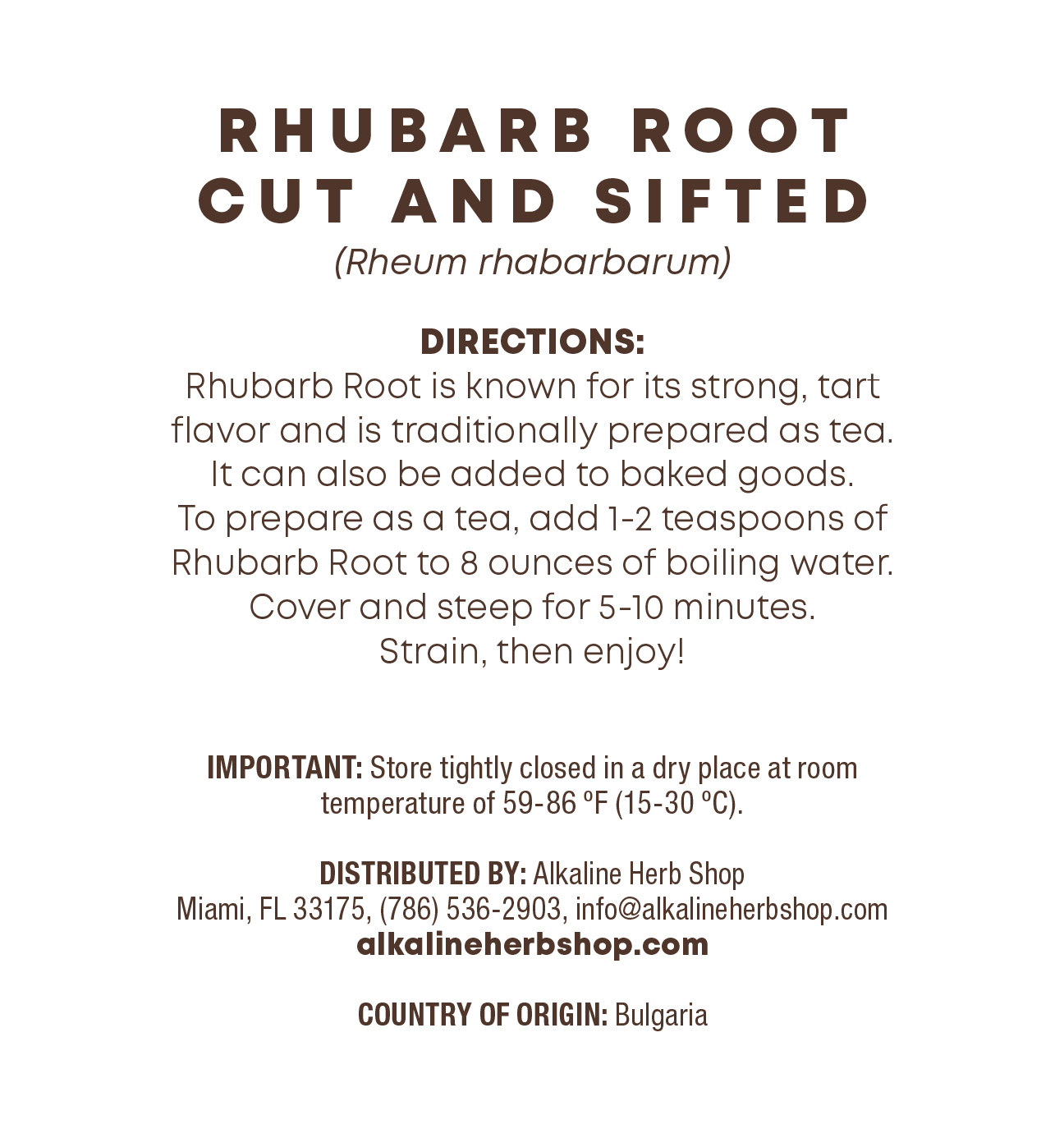 RHUBARB ROOT
CUT AND SIFTED
(Rheum rhabarbarum)

DIRECTIONS:
Rhubarb Root is known for its strong, tart flavor and is traditionally prepared as tea. It can also be added to baked goods. To prepare as a tea, add 1-2 teaspoons of Rhubarb Root to 8 ounces of boiling water. Cover and steep for 5-10 minutes. Strain, then enjoy!

IMPORTANT: Store tightly closed in a dry place at room temperature of 59-86 ºF (15-30 ºC).

DISTRIBUTED BY: Alkaline Herb Shop
Miami, FL 33175, (786) 536-2903, info@alkalineherbshop.com
alkalineherbshop.com

COUNTRY OF ORIGIN: Bulgaria